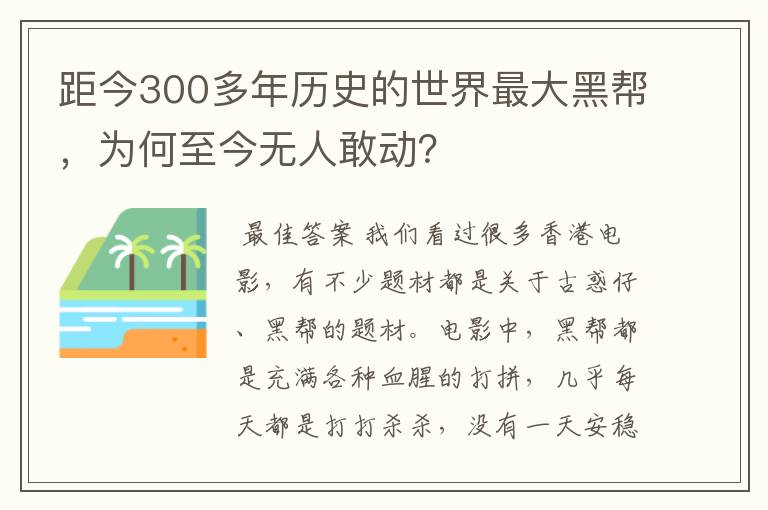 距今300多年历史的世界最大黑帮，为何至今无人敢动?

最佳答案 我们看过很多香港电影，有不少题材都是关于古惑仔、黑帮的题材。电影中，黑帮都是充满各种血腥的打拼，几乎每天都是打打杀杀，没有一天安稳